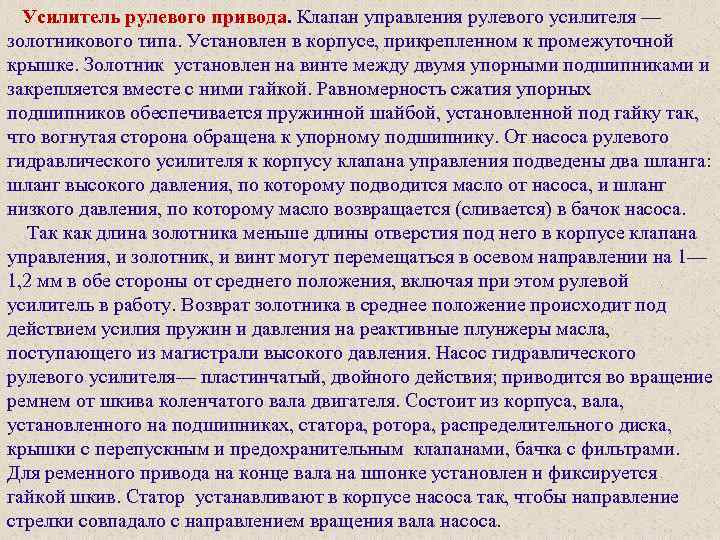 Усилитель рулевого привода. Клапан управления рулевого усилителя — золотникового типа. Установлен в корпусе, прикрепленном к промежуточной крышке. Золотник установлен на винте между двумя упорными подшипниками и закрепляется вместе с ними гайкой. Равномерность сжатия упорных подшипников обеспечивается пружинной шайбой, установленной под гайку так, что вогнутая сторона обращена к упорному подшипнику. От насоса рулевого гидравлического усилителя к корпусу клапана управления подведены два шланга: шланг высокого давления, по которому подводится масло от насоса, и шланг низкого давления, по которому масло возвращается (сливается) в бачок насоса.

Так как длина золотника меньше длины отверстия под него в корпусе клапана управления, и золотник, и винт могут перемещаться в осевом направлении на 1—1,2 мм в обе стороны от среднего положения, включая при этом рулевой усилитель в работу. Возврат золотника в среднее положение происходит под действием усилия пружин и давления на реактивные плунжеры масла, поступающего из магистрали высокого давления. Насос гидравлического рулевого усилителя— пластинчатый, двойного действия; приводится во вращение ремнем от шкива коленчатого вала двигателя. Состоит из корпуса, вала, установленного на подшипниках, статора, ротора, распределительного диска, крышки с перепускным и предохранительным клапанами, бачка с фильтрами. Для ременного привода на конце вала на шпонке установлен и фиксируется гайкой шкив. Статор устанавливают в корпусе насоса так, чтобы направление стрелки совпадало с направлением вращения вала насоса.